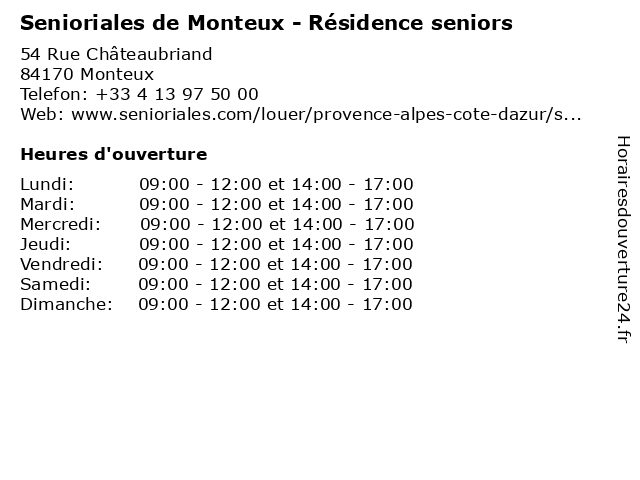 Senioriales de Monteux - Résidence seniors

54 Rue Châteaubriand
84170 Monteux
Telefon: +33 4 13 97 50 00
Web: www.senioriales.com/louer/provence-alpes-cote-dazur/s...

Heures d'ouverture

Lundi: 09:00 - 12:00 et 14:00 - 17:00
Mardi: 09:00 - 12:00 et 14:00 - 17:00
Mercredi: 09:00 - 12:00 et 14:00 - 17:00
Jeudi: 09:00 - 12:00 et 14:00 - 17:00
Vendredi: 09:00 - 12:00 et 14:00 - 17:00
Samedi: 09:00 - 12:00 et 14:00 - 17:00
Dimanche: 09:00 - 12:00 et 14:00 - 17:00

Horairesdouverture24.fr